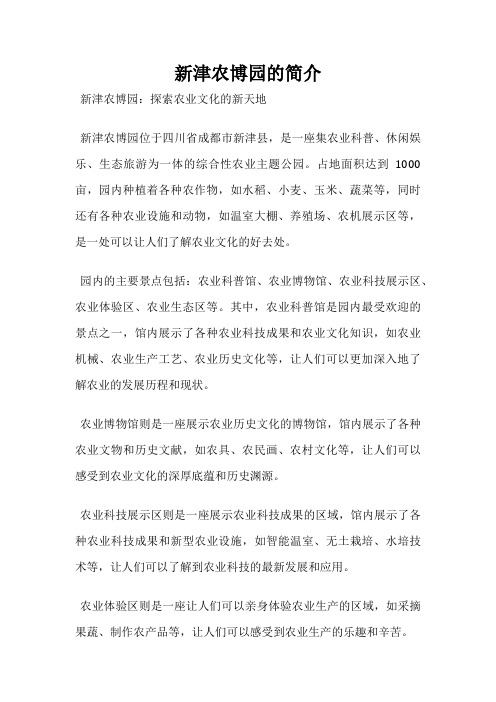 新津农博园的简介

新津农博园：探索农业文化的新天地

新津农博园位于四川省成都市新津县，是一座集农业科普、休闲娱乐、生态旅游为一体的综合性农业主题公园。占地面积达到 1000 亩，园内种植着各种农作物，如水稻、小麦、玉米、蔬菜等，同时还有各种农业设施和动物，如温室大棚、养殖场、农机展示区等，是一处可以让人们了解农业文化的好去处。

园内的主要景点包括：农业科普馆、农业博物馆、农业科技展示区、农业体验区、农业生态区等。其中，农业科普馆是园内最受欢迎的景点之一，馆内展示了各种农业科技成果和农业文化知识，如农业机械、农业生产工艺、农业历史文化等，让人们可以更加深入地了解农业的发展历程和现状。

农业博物馆则是一座展示农业历史文化的博物馆，馆内展示了各种农业文物和历史文献，如农具、农民画、农村文化等，让人们可以感受到农业文化的深厚底蕴和历史渊源。

农业科技展示区则是一座展示农业科技成果的区域，馆内展示了各种农业科技成果和新型农业设施，如智能温室、无土栽培、水培技术等，让人们可以了解到农业科技的最新发展和应用。

农业体验区则是一座让人们可以亲身体验农业生产的区域，如采摘果蔬、制作农产品等，让人们可以感受到农业生产的乐趣和辛苦。